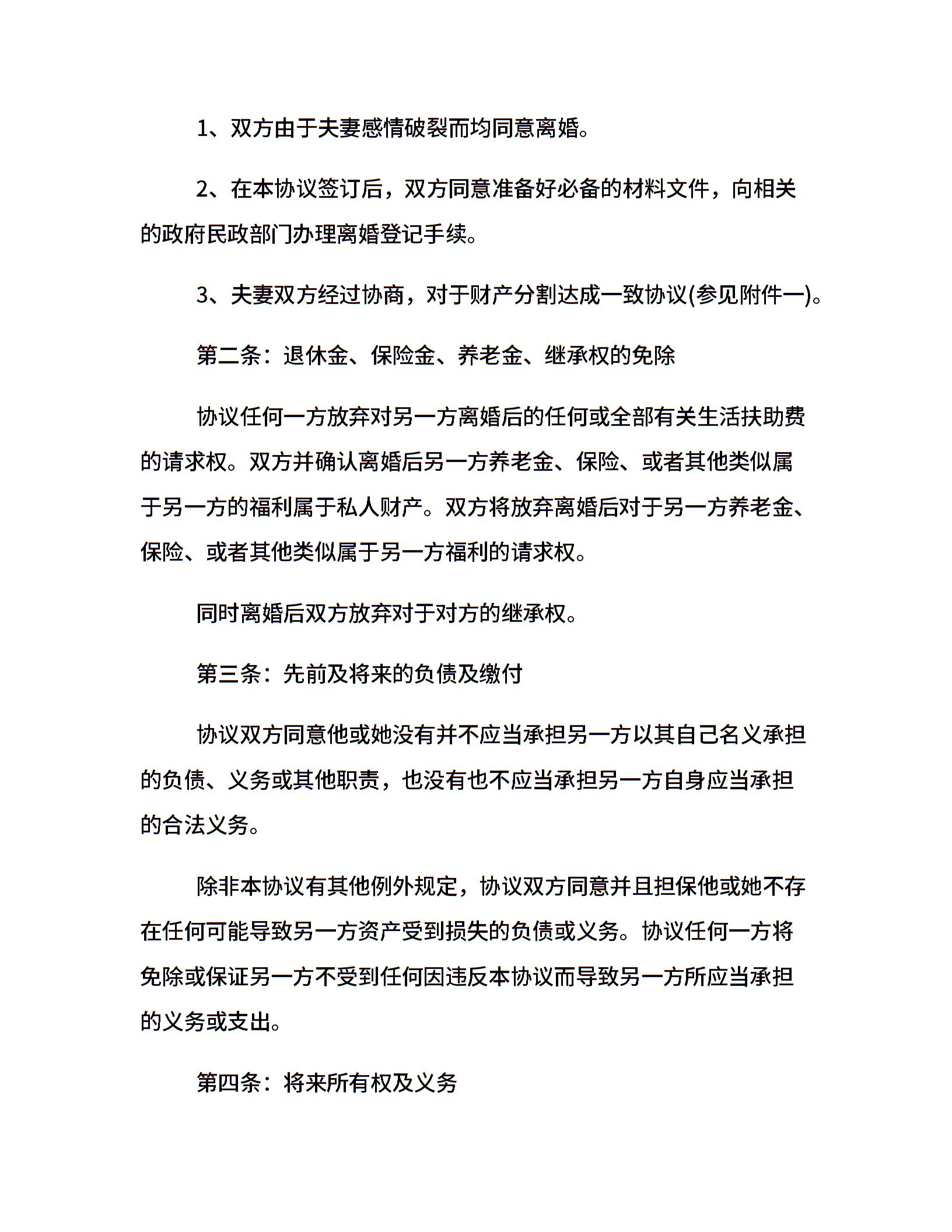 1、双方由于夫妻感情破裂而均同意离婚。

2、在本协议签订后，双方同意准备好必备的材料文件，向相关的政府民政部门办理离婚登记手续。

3、夫妻双方经过协商，对于财产分割达成一致协议(参见附件一)。

第二条：退休金、保险金、养老金、继承权的免除

协议任何一方放弃对另一方离婚后的任何或全部有关生活扶助费的请求权。双方并确认离婚后另一方养老金、保险、或者其他类似属于另一方的福利属于私人财产。双方将放弃离婚后对于另一方养老金、保险、或者其他类似属于另一方福利的请求权。

同时离婚后双方放弃对于对方的继承权。

第三条：先前及将来的负债及缴付

协议双方同意他或她没有并不应当承担另一方以其自己名义承担的负债、义务或其他职责，也没有也不应当承担另一方自身应当承担的合法义务。

除非本协议有其他例外规定，协议双方同意并且担保他或她不存在任何可能导致另一方资产受到损失的负债或义务。协议任何一方将免除或保证另一方不受到任何因违反本协议而导致另一方所应当承担的义务或支出。

第四条：将来所有权及义务